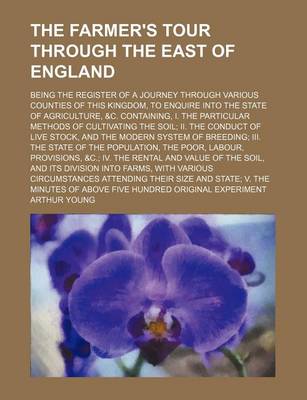 THE FARMER'S TOUR THROUGH THE EAST OF ENGLAND

BEING THE REGISTER OF A JOURNEY THROUGH VARIOUS COUNTIES OF THIS KINGDOM, TO ENQUIRE INTO THE STATE OF AGRICULTURE, &C. CONTAINING, I. THE PARTICULAR METHODS OF CULTIVATING THE SOIL; II. THE CONDUCT OF LIVE STOCK, AND THE MODERN SYSTEM OF BREEDING; III. THE STATE OF THE POPULATION, THE POOR, LABOUR, PROVISIONS, &C.; IV. THE RENTAL AND VALUE OF THE SOIL, AND ITS DIVISION INTO FARMS, WITH VARIOUS CIRCUMSTANCES ATTENDING THEIR SIZE AND STATE; V. THE MINUTES OF ABOVE FIVE HUNDRED ORIGINAL EXPERIMENT

ARTHUR YOUNG